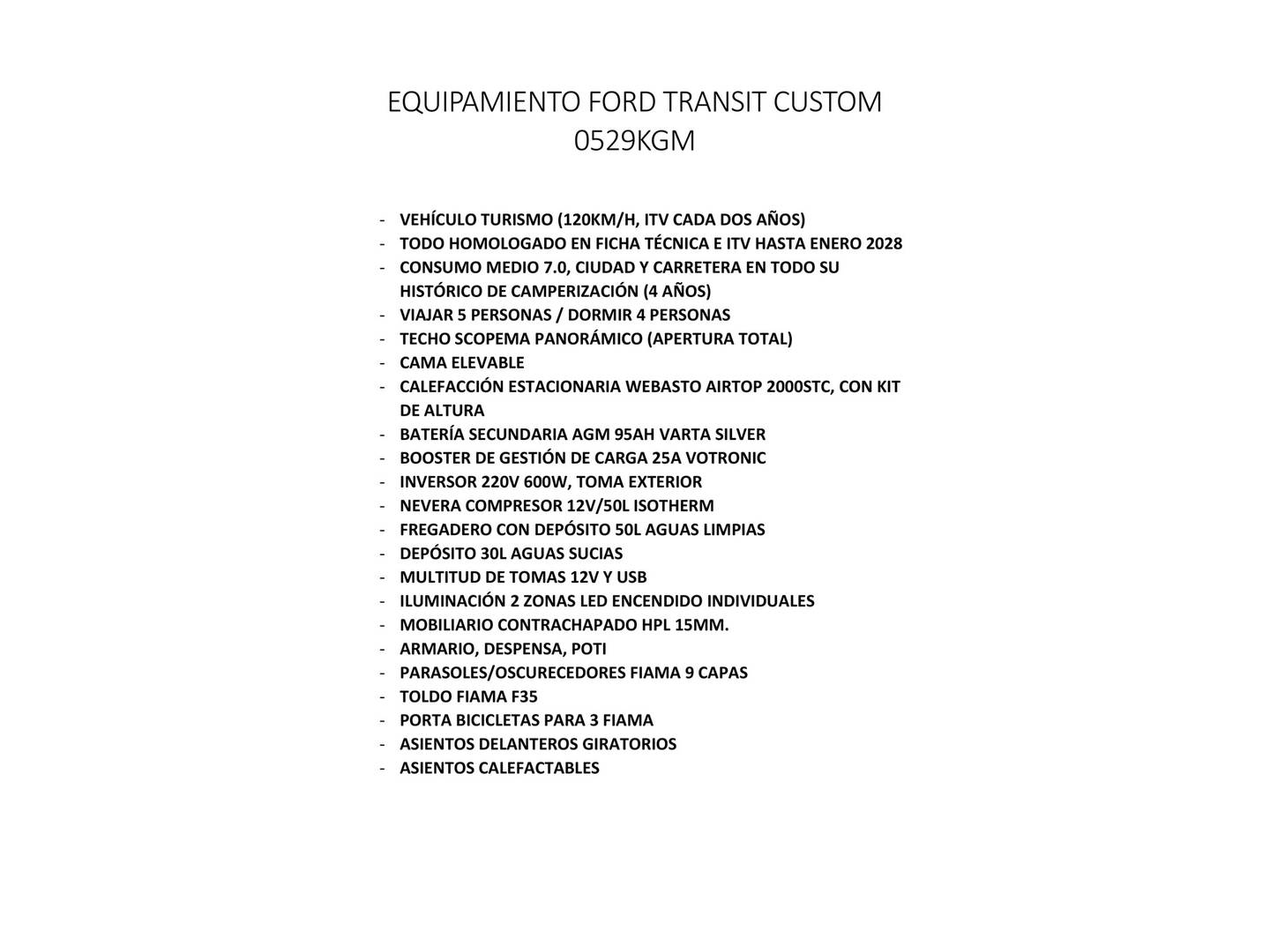 EQUIPAMIENTO FORD TRANSIT CUSTOM
0529KGM

- VEHÍCULO TURISMO (120KM/H, ITV CADA DOS AÑOS)
- TODO HOMOLOGADO EN FICHA TÉCNICA E ITV HASTA ENERO 2028
- CONSUMO MEDIO 7.0, CIUDAD Y CARRETERA EN TODO SU HISTÓRICO DE CAMPERIZACIÓN (4 AÑOS)
- VIAJAR 5 PERSONAS / DORMIR 4 PERSONAS
- TECHO SCOPEMA PANORÁMICO (APERTURA TOTAL)
- CAMA ELEVABLE
- CALEFACCIÓN ESTACIONARIA WEBASTO AIRTOP 2000STC, CON KIT DE ALTURA
- BATERÍA SECUNDARIA AGM 95AH VARTA SILVER
- BOOSTER DE GESTIÓN DE CARGA 25A VOTRONIC
- INVERSOR 220V 600W, TOMA EXTERIOR
- NEVERA COMPRESOR 12V/50L ISOTHERM
- FREGADERO CON DEPÓSITO 50L AGUAS LIMPIAS
- DEPÓSITO 30L AGUAS SUCIAS
- MULTITUD DE TOMAS 12V Y USB
- ILUMINACIÓN 2 ZONAS LED ENCENDIDO INDIVIDUALES
- MOBILIARIO CONTRACHAPADO HPL 15MM.
- ARMARIO, DESPENSA, POTI
- PARASOLES/OSCURECEDORES FIAMA 9 CAPAS
- TOLDO FIAMA F35
- PORTA BICICLETAS PARA 3 FIAMA
- ASIENTOS DELANTEROS GIRATORIOS
- ASIENTOS CALEFACTABLES